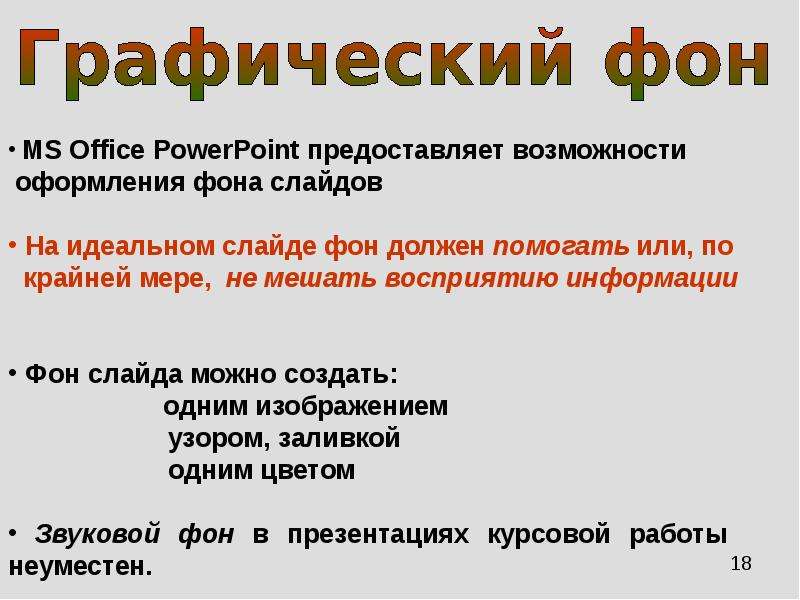 Графический фон

• MS Office PowerPoint предоставляет возможности оформления фона слайдов

• На идеальном слайде фон должен помогать или, по крайней мере, не мешать восприятию информации

• Фон слайда можно создать:
одним изображением
узором, заливкой
одним цветом

• Звуковой фон в презентациях курсовой работы неуместен.

18